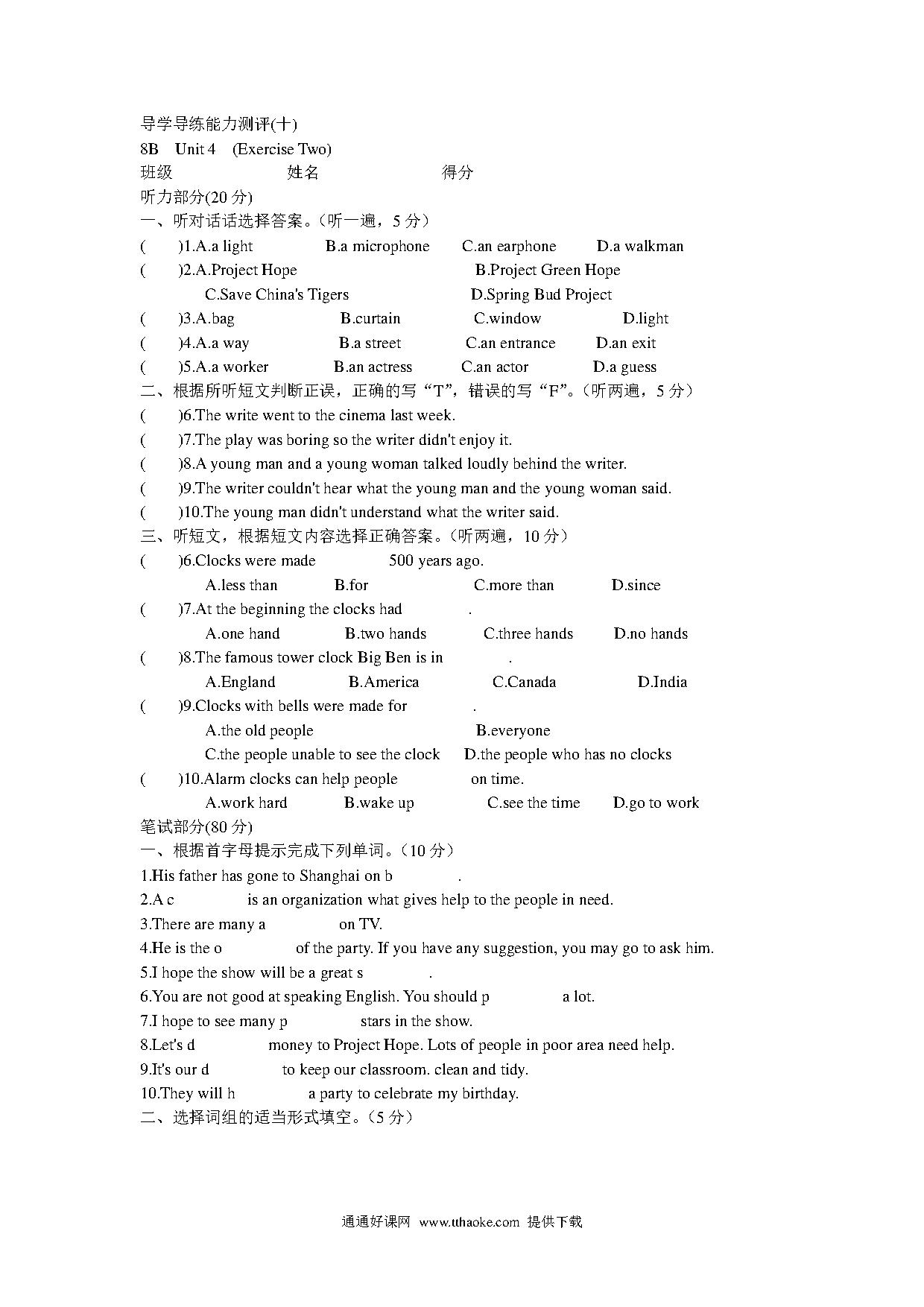 导学导练能力测评(十)
8B Unit 4 (Exercise Two)
班级 姓名 得分
听力部分(20 分)
一、听对话选择答案。（听一遍，5 分）
( )1.A.a light B.a microphone C.an earphone D.a walkman
( )2.A.Project Hope B.Project Green Hope C.Save China's Tigers D.Spring Bud Project
( )3.A.bag B.curtain C.window D.light
( )4.A.a way B.a street C.an entrance D.an exit
( )5.A.a worker B.an actress C.an actor D.a guess
二、根据所听短文判断正误，正确的写“T”，错误的写“F”。（听两遍，5 分）
( )6.The write went to the cinema last week.
( )7.The play was boring so the writer didn't enjoy it.
( )8.A young man and a young woman talked loudly behind the writer.
( )9.The writer couldn't hear what the young man and the young woman said.
( )10.The young man didn't understand what the writer said.
三、听短文，根据短文内容选择正确答案。（听两遍，10 分）
( )6.Clocks were made 500 years ago.
A.less than B.for C.more than D.since
( )7.At the beginning the clocks had .
A.one hand B.two hands C.three hands D.no hands
( )8.The famous tower clock Big Ben is in .
A.England B.America C.Canada D.India
( )9.Clocks with bells were made for .
A.the old people B.everyone C.the people unable to see the clock D.the people who has no clocks
( )10.Alarm clocks can help people on time.
A.work hard B.wake up C.see the time D.go to work
笔试部分(80 分)
一、根据首字母提示完成下列单词。（10 分）
1.His father has gone to Shanghai on b .
2.A c is an organization what gives help to the people in need.
3.There are many a on TV.
4.He is the o of the party. If you have any suggestion, you may go to ask him.
5.I hope the show will be a great s .
6.You are not good at speaking English. You should p a lot.
7.I hope to see many p stars in the show.
8.Let's d money to Project Hope. Lots of people in poor area need help.
9.It's our d to keep our classroom. clean and tidy.
10.They will h a party to celebrate my birthday.
二、选择词组的适当形式填空。（5 分）

通通好课网 www.tthaoke.com 提供下载